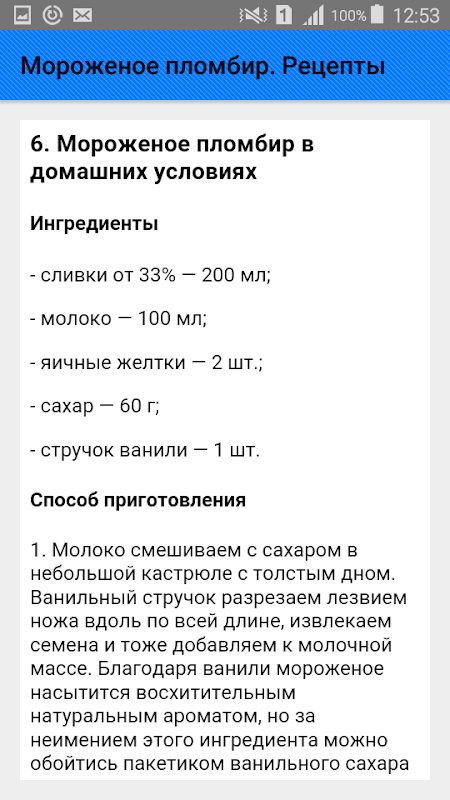 1 100% 12:53

Мороженое пломбир. Рецепты

6. Мороженое пломбир в домашних условиях

Ингредиенты

- сливки от 33% — 200 мл;

- молоко — 100 мл;

- яичные желтки — 2 шт.;

- сахар — 60 г;

- стручок ванили — 1 шт.

Способ приготовления

1. Молоко смешиваем с сахаром в небольшой кастрюле с толстым дном. Ванильный стручок разрезаем лезвием ножа вдоль по всей длине, извлекаем семена и тоже добавляем к молочной массе. Благодаря ванили мороженое насытится восхитительным натуральным ароматом, но за неимением этого ингредиента можно обойтись пакетиком ванильного сахара